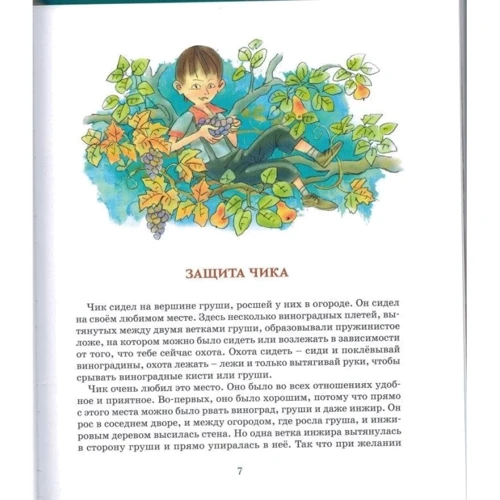 ЗАЩИТА ЧИКА

Чик сидел на вершине груши, росшей у них в огороде. Он сидел на своём любимом месте. Здесь несколько виноградных плетей, вытянутых между двумя ветками груши, образовывали пружинистое ложе, на котором можно было сидеть или возлежать в зависимости от того, что тебе сейчас охота. Охота сидеть – сиди и поклёвывай виноградины, охота лежать – лежи и только вытягивай руки, чтобы срывать виноградные кисти или груши.

Чик очень любил это место. Оно было во всех отношениях удобное и приятное. Во-первых, оно было хорошим, потому что прямо с этого места можно было рвать виноград, груши и даже инжир. Он рос в соседнем дворе, и между огородом, где росла груша, и инжировым деревом высилась стена. Но одна ветка инжира вытянулась в сторону груши и прямо упиралась в неё. Так что при желании

7